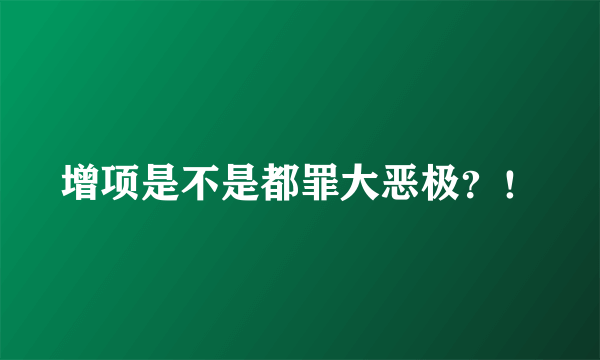 增项是不是都罪大恶极？！